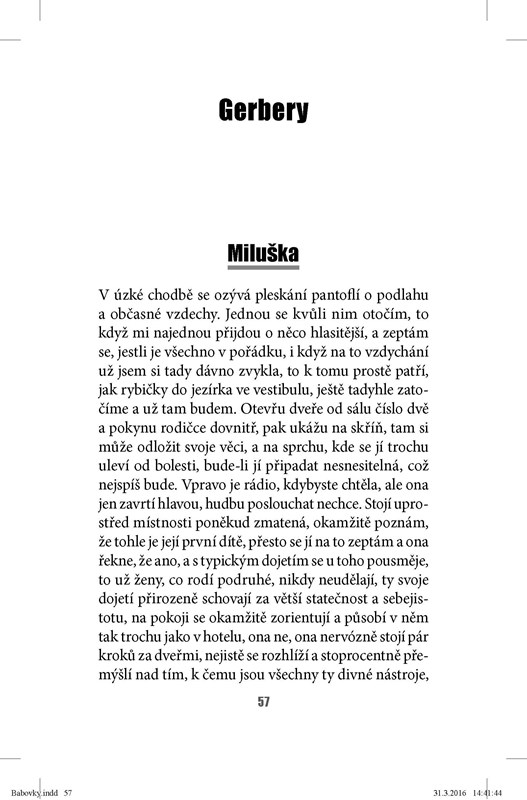 Gerbery

Miluška

V úzké chodbě se ozývá pleskání pantoflí o podlahu a občasné vzdechy. Jednou se kvůli nim otočím, to když mi najednou přijdou o něco hlasitější, a zeptám se, jestli je všechno v pořádku, i když na to vzdychání už jsem si tady dávno zvykla, to k tomu prostě patří, jak rybičky do jezírka ve vestibulu, ještě tadyhle zatočíme a už tam budem. Otevřu dveře od sálu číslo dvě a pokynu rodičce dovnitř, pak ukážu na skříň, tam si může odložit svoje věci, a na sprchu, kde se jí trochu uleví od bolesti, bude-li jí připadat nesnesitelná, což nejspíš bude. Vpravo je rádio, kdybyste chtěla, ale ona jen zavrtí hlavou, hudbu poslouchat nechce. Stojí uprostřed místnosti poněkud zmatená, okamžitě poznám, že tohle je její první dítě, přesto se jí na to zeptám a ona řekne, že ano, a s typickým dojetím se u toho pousměje, to už ženy, co rodí podruhé, nikdy neudělají, ty svoje dojetí přirozeně schovají za větší statečnost a sebejistotu, na pokoji se okamžitě zorientují a působí v něm tak trochu jako v hotelu, ona ne, ona nervózně stojí pár kroků za dveřmi, nejistě se rozhlíží a stoprocentně přemýšlí nad tím, k čemu jsou všechny ty divné nástroje,

57

Babovky.indd 57 31.3.2016 14:41:44